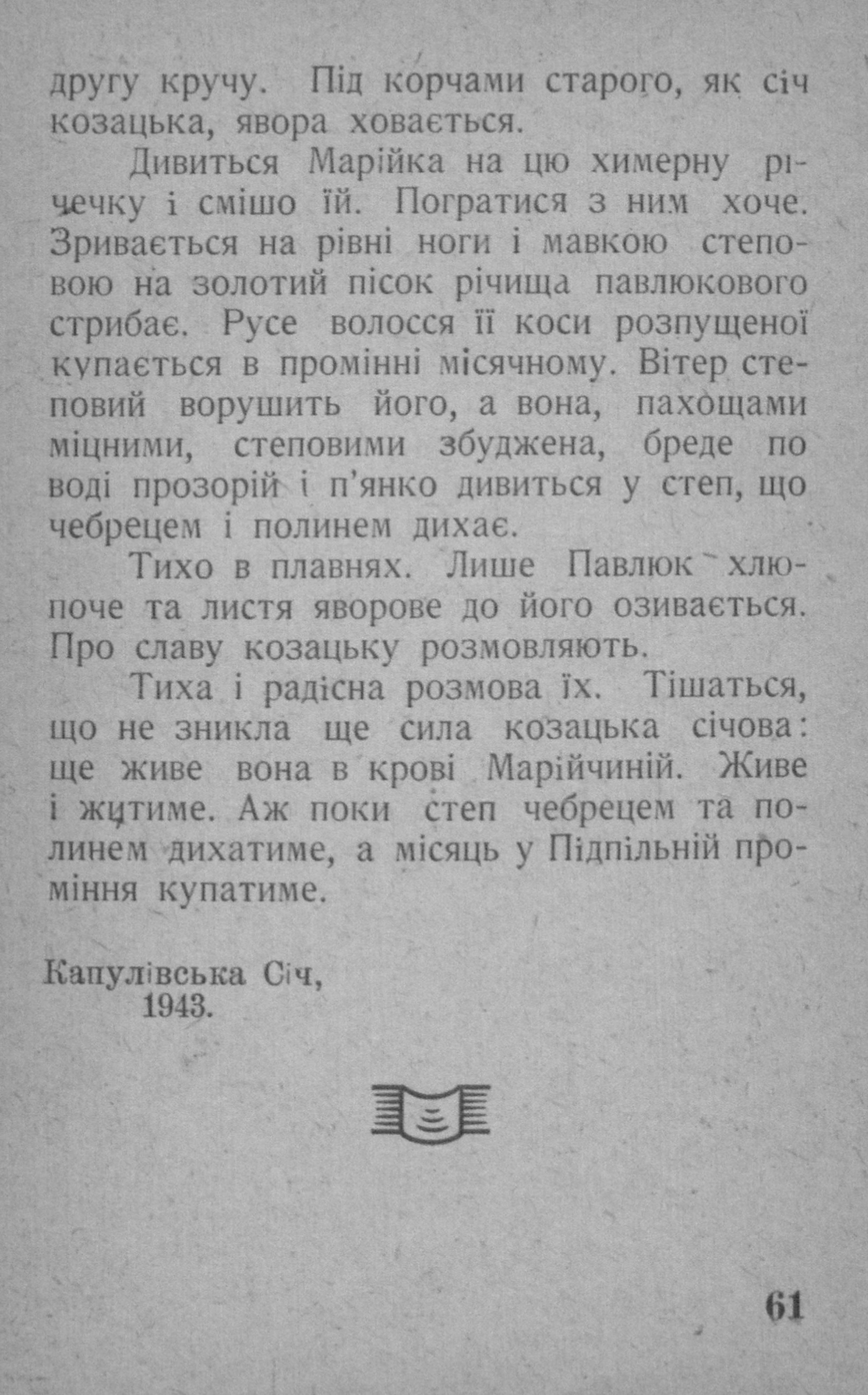 другу кручу. Під корчами старого, як січ козацька, явора ховається.

Дивиться Марійка на цю химерну річечку і смішо їй. Погратися з ним хоче. Зривається на рівні ноги і мавкою степовою на золотий пісок річища павлюкового стрибає. Русе волосся її коси розпущеної купається в промінні місячному. Вітер степовий ворушить його, а вона, пахощами міцними, степовими збуджена, бреде по воді прозорій і п'янко дивиться у степ, що чебрецем і полинем дихає.

Тихо в плавнях. Лише Павлюк хлюпоче та листя яворове до його озивається. Про славу козацьку розмовляють.

Тиха і радісна розмова їх. Тішаться, що не зникла ще сила козацька січова: ще живе вона в крові Марійчиній. Живе і житиме. Аж поки степ чебрецем та полинем дихатиме, а місяць у Підпільній проміння купатиме.

Капулівська Січ,
1943.

61